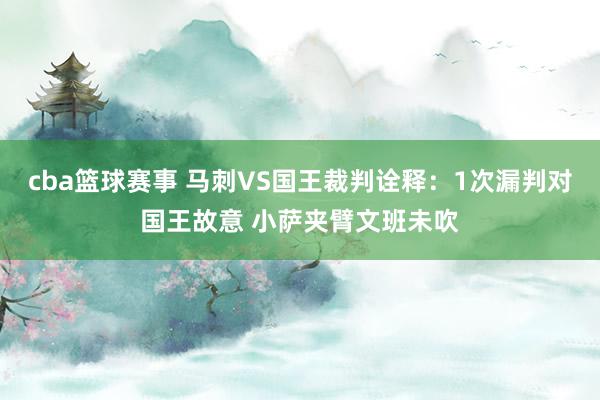 cba篮球赛事 马刺VS国王裁判诠释：1次漏判对国王故意 小萨夹臂文班未吹